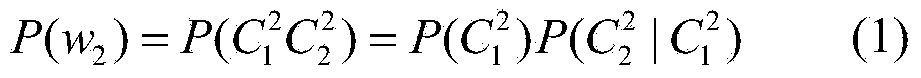 $P(w_2) = P(C_1^2 C_2^2) = P(C_1^2)P(C_2^2 \mid C_1^2)$ (1)